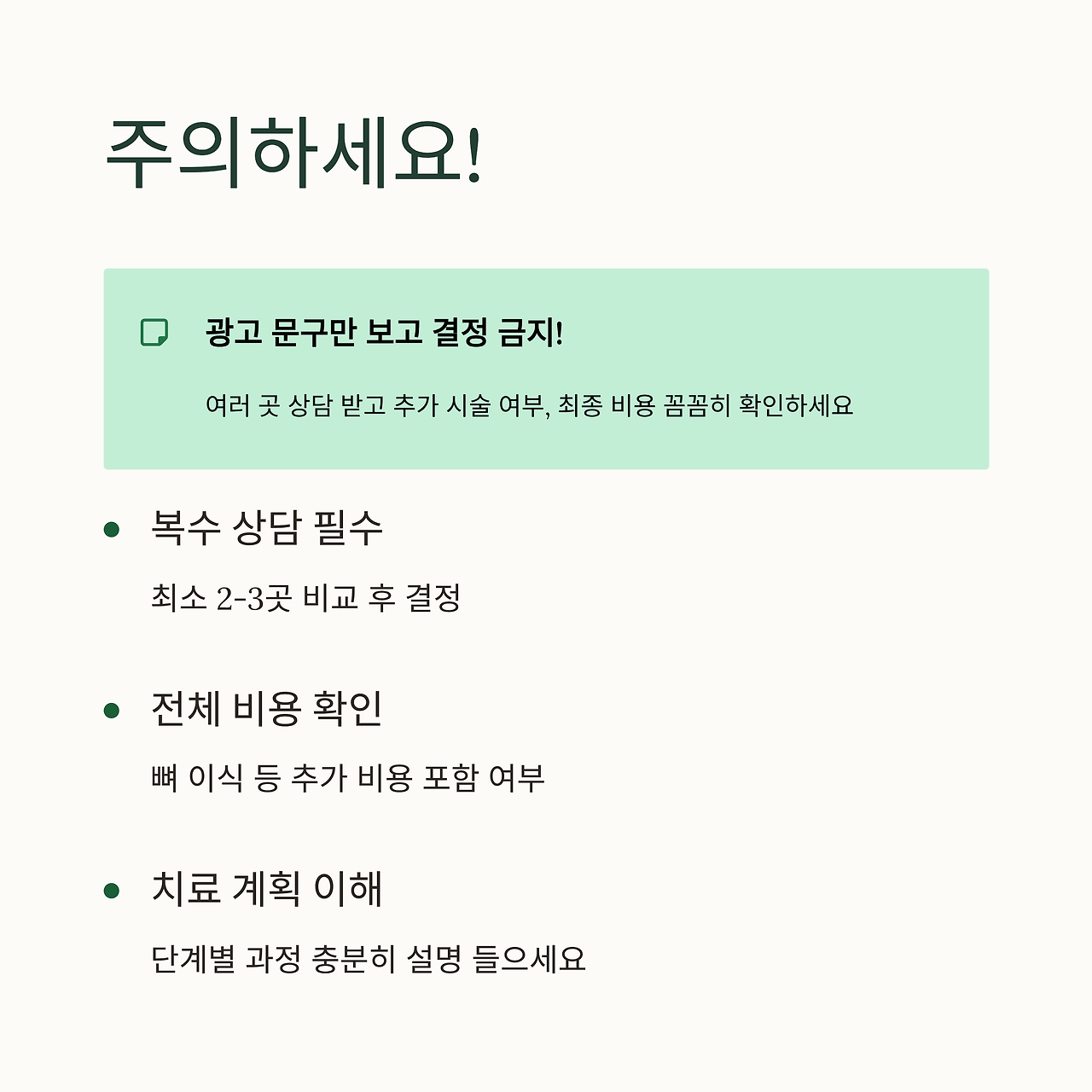 주의하세요!

광고 문구만 보고 결정 금지!

여러 곳 상담 받고 추가 시술 여부, 최종 비용 꼼꼼히 확인하세요

• 복수 상담 필수

최소 2-3곳 비교 후 결정

• 전체 비용 확인

뼈 이식 등 추가 비용 포함 여부

• 치료 계획 이해

단계별 과정 충분히 설명 들으세요